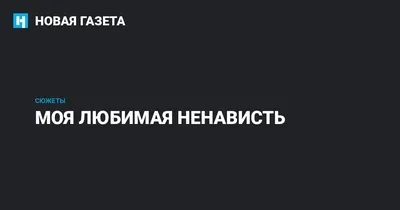 НОВАЯ ГАЗЕТА

СЮЖЕТЫ

МОЯ ЛЮБИМАЯ НЕНАВИСТЬ